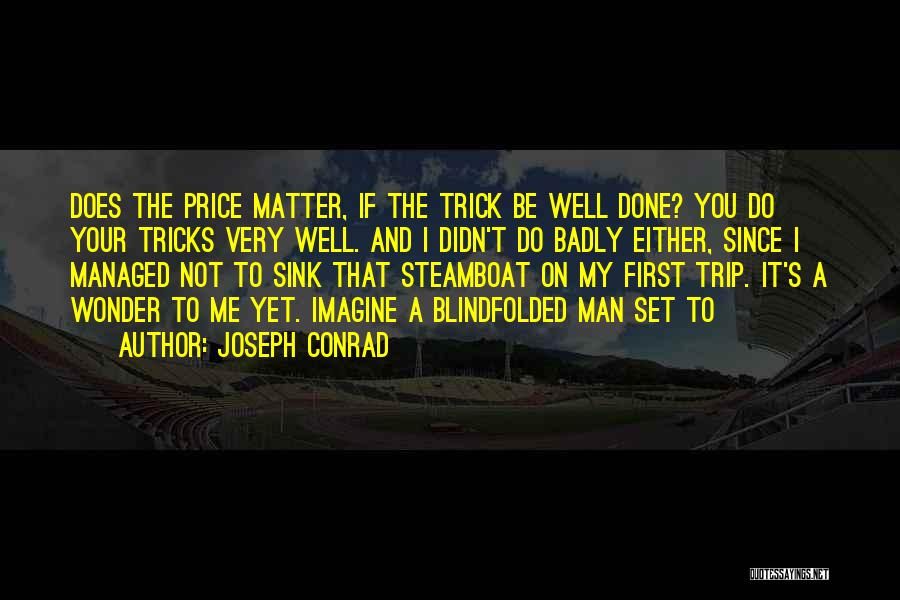 DOES THE PRICE MATTER, IF THE TRICK BE WELL DONE? YOU DO YOUR TRICKS VERY WELL. AND I DIDN'T DO BADLY EITHER, SINCE I MANAGED NOT TO SINK THAT STEAMBOAT ON MY FIRST TRIP. IT'S A WONDER TO ME YET. IMAGINE A BLINDFOLDED MAN SET TO

AUTHOR: JOSEPH CONRAD

QUOTESSAYINGS.NET